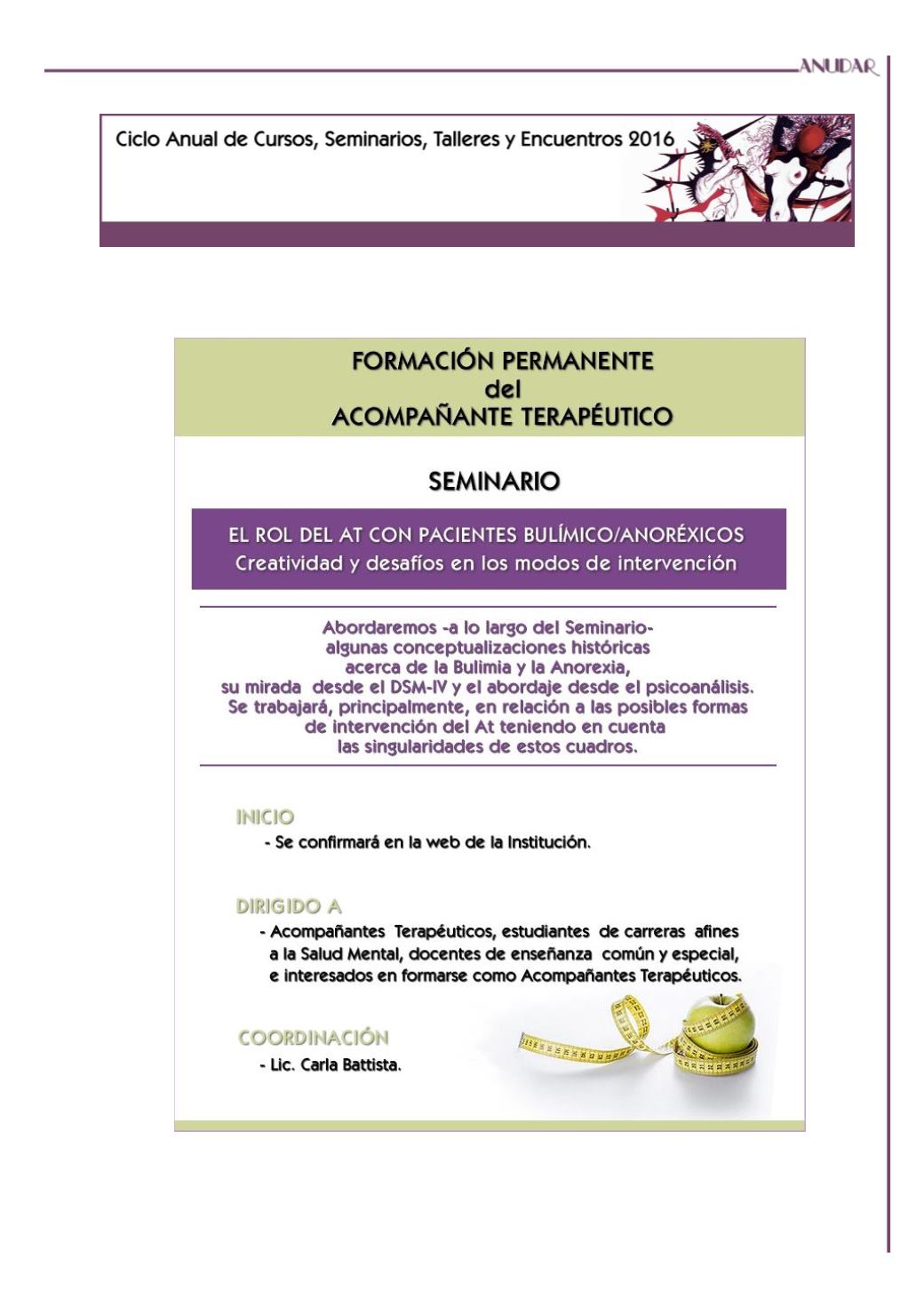 ANUDAR

Ciclo Anual de Cursos, Seminarios, Talleres y Encuentros 2016

FORMACIÓN PERMANENTE
del
ACOMPAÑANTE TERAPÉUTICO

SEMINARIO

EL ROL DEL AT CON PACIENTES BULÍMICO/ANORÉXICOS
Creatividad y desafíos en los modos de intervención

Abordaremos -a lo largo del Seminario- algunas conceptualizaciones históricas acerca de la Bulimia y la Anorexia, su mirada desde el DSM-IV y el abordaje desde el psicoanálisis. Se trabajará, principalmente, en relación a las posibles formas de intervención del At teniendo en cuenta las singularidades de estos cuadros.

INICIO
- Se confirmará en la web de la Institución.

DIRIGIDO A
- Acompañantes Terapéuticos, estudiantes de carreras afines a la Salud Mental, docentes de enseñanza común y especial, e interesados en formarse como Acompañantes Terapéuticos.

COORDINACIÓN
- Lic. Carla Battista.